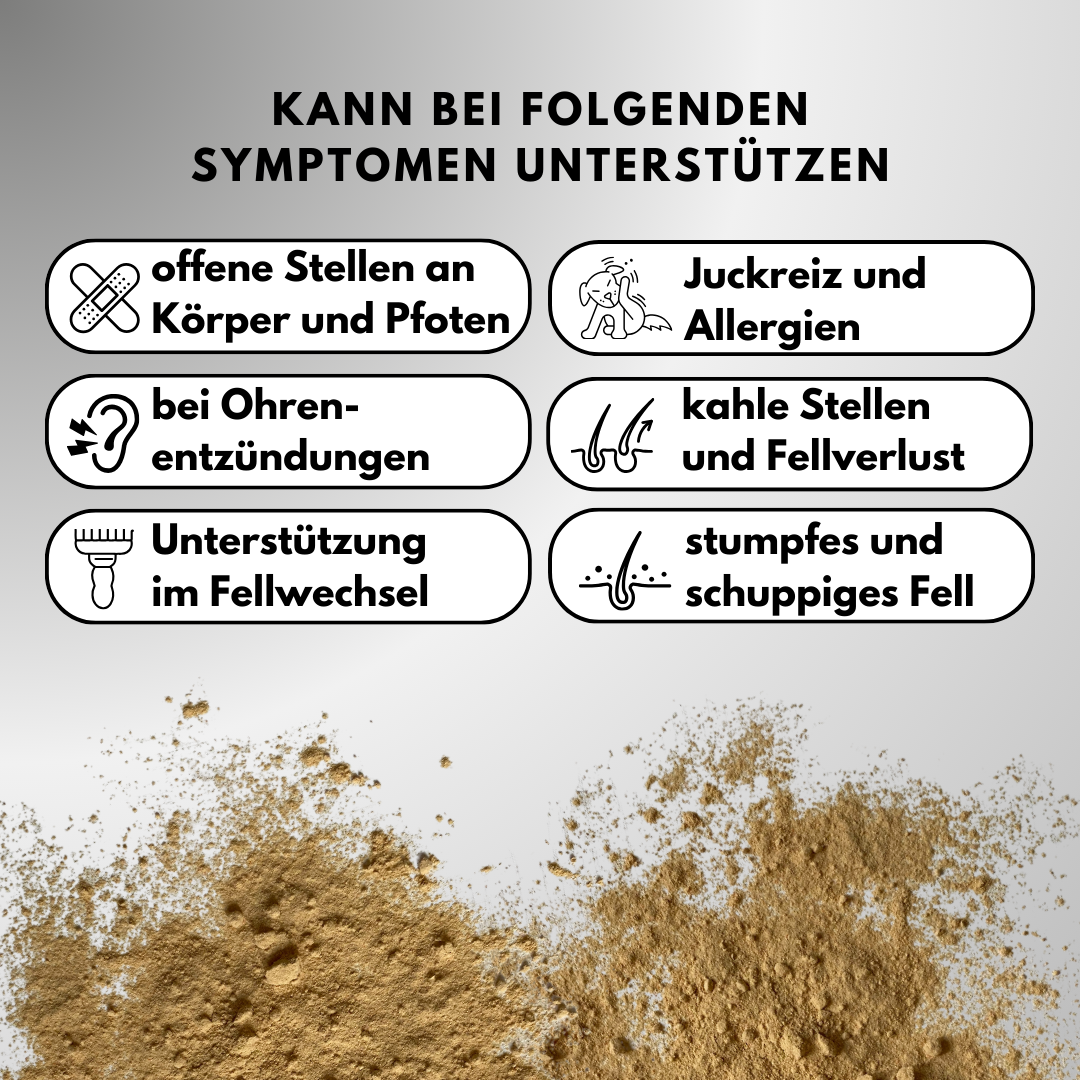 KANN BEI FOLGENDEN SYMPTOMEN UNTERSTÜTZEN

offene Stellen an Körper und Pfoten

bei Ohrenentzündungen

Unterstützung im Fellwechsel

Juckreiz und Allergien

kahle Stellen und Fellverlust

stumpfes und schuppiges Fell